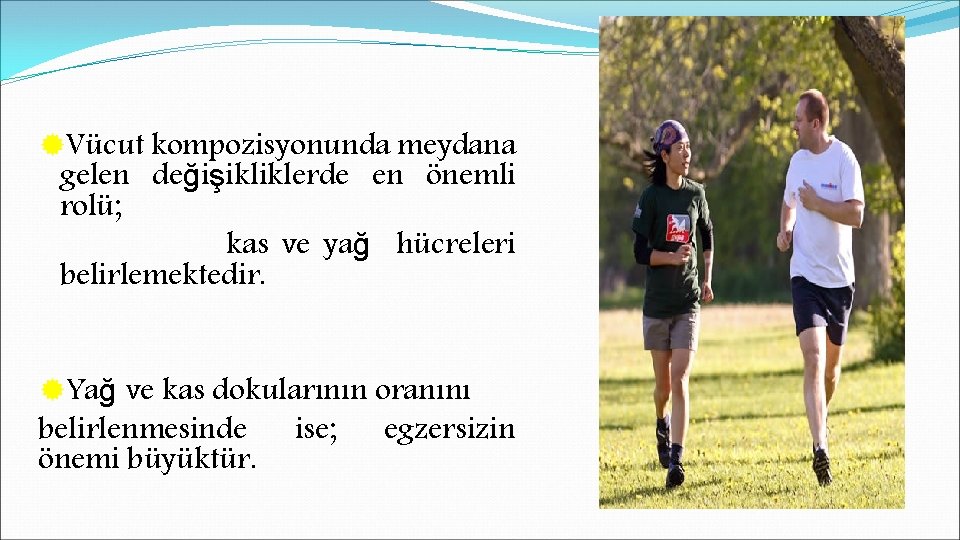 Vücut kompozisyonunda meydana gelen değişikliklerde en önemli rolü;

kas ve yağ hücreleri belirlemektedir.

Yağ ve kas dokularının oranını belirlenmesinde ise; egzersizin önemi büyüktür.